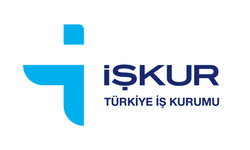 İŞKUR
TÜRKİYE İŞ KURUMU